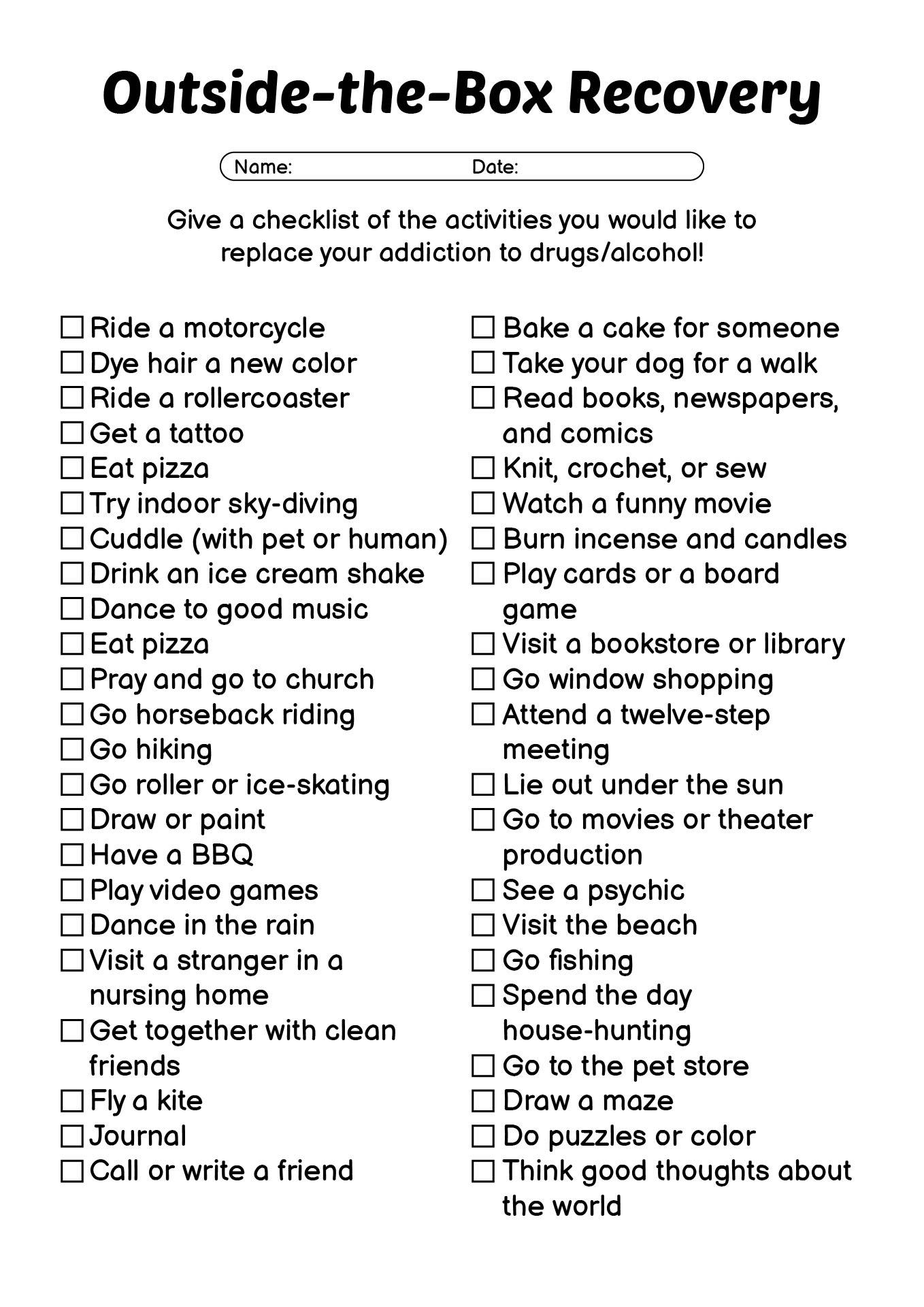 Outside-the-Box Recovery

Name: Date:

Give a checklist of the activities you would like to replace your addiction to drugs/alcohol!

☐ Ride a motorcycle
☐ Dye hair a new color
☐ Ride a rollercoaster
☐ Get a tattoo
☐ Eat pizza
☐ Try indoor sky-diving
☐ Cuddle (with pet or human)
☐ Drink an ice cream shake
☐ Dance to good music
☐ Eat pizza
☐ Pray and go to church
☐ Go horseback riding
☐ Go hiking
☐ Go roller or ice-skating
☐ Draw or paint
☐ Have a BBQ
☐ Play video games
☐ Dance in the rain
☐ Visit a stranger in a nursing home
☐ Get together with clean friends
☐ Fly a kite
☐ Journal
☐ Call or write a friend

☐ Bake a cake for someone
☐ Take your dog for a walk
☐ Read books, newspapers, and comics
☐ Knit, crochet, or sew
☐ Watch a funny movie
☐ Burn incense and candles
☐ Play cards or a board game
☐ Visit a bookstore or library
☐ Go window shopping
☐ Attend a twelve-step meeting
☐ Lie out under the sun
☐ Go to movies or theater production
☐ See a psychic
☐ Visit the beach
☐ Go fishing
☐ Spend the day house-hunting
☐ Go to the pet store
☐ Draw a maze
☐ Do puzzles or color
☐ Think good thoughts about the world